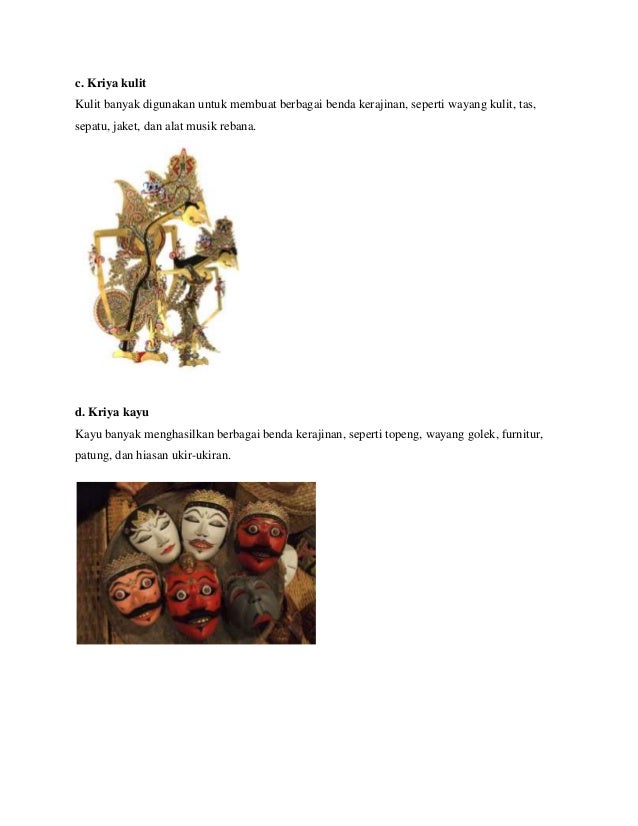 c. Kriya kulit

Kulit banyak digunakan untuk membuat berbagai benda kerajinan, seperti wayang kulit, tas, sepatu, jaket, dan alat musik rebana.

d. Kriya kayu

Kayu banyak menghasilkan berbagai benda kerajinan, seperti topeng, wayang golek, furnitur, patung, dan hiasan ukir-ukiran.